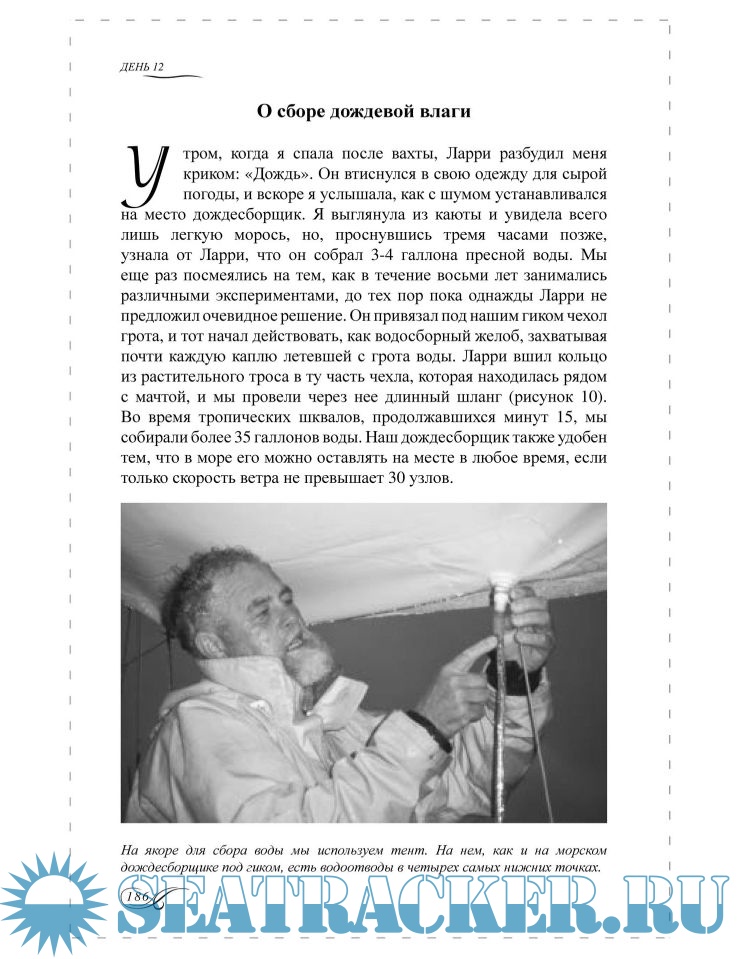 ДЕНЬ 12

О сборе дождевой влаги

Утром, когда я спала после вахты, Ларри разбудил меня криком: «Дождь». Он втиснулся в свою одежду для сырой погоды, и вскоре я услышала, как с шумом устанавливался на место дождесборщик. Я выглянула из каюты и увидела всего лишь легкую морось, но, проснувшись тремя часами позже, узнала от Ларри, что он собрал 3-4 галлона пресной воды. Мы еще раз посмеялись на тем, как в течение восьми лет занимались различными экспериментами, до тех пор пока однажды Ларри не предложил очевидное решение. Он привязал под нашим гиком чехол грота, и тот начал действовать, как водосборный желоб, захватывая почти каждую каплю летевшей с грота воды. Ларри вшил кольцо из растительного троса в ту часть чехла, которая находилась рядом с мачтой, и мы провели через нее длинный шланг (рисунок 10). Во время тропических шквалов, продолжавшихся минут 15, мы собирали более 35 галлонов воды. Наш дождесборщик также удобен тем, что в море его можно оставлять на месте в любое время, если только скорость ветра не превышает 30 узлов.

На якоре для сбора воды мы используем тент. На нем, как и на морском дождесборщике под гиком, есть водоотводы в четырех самых нижних точках.

186

SEATRACKER.RU